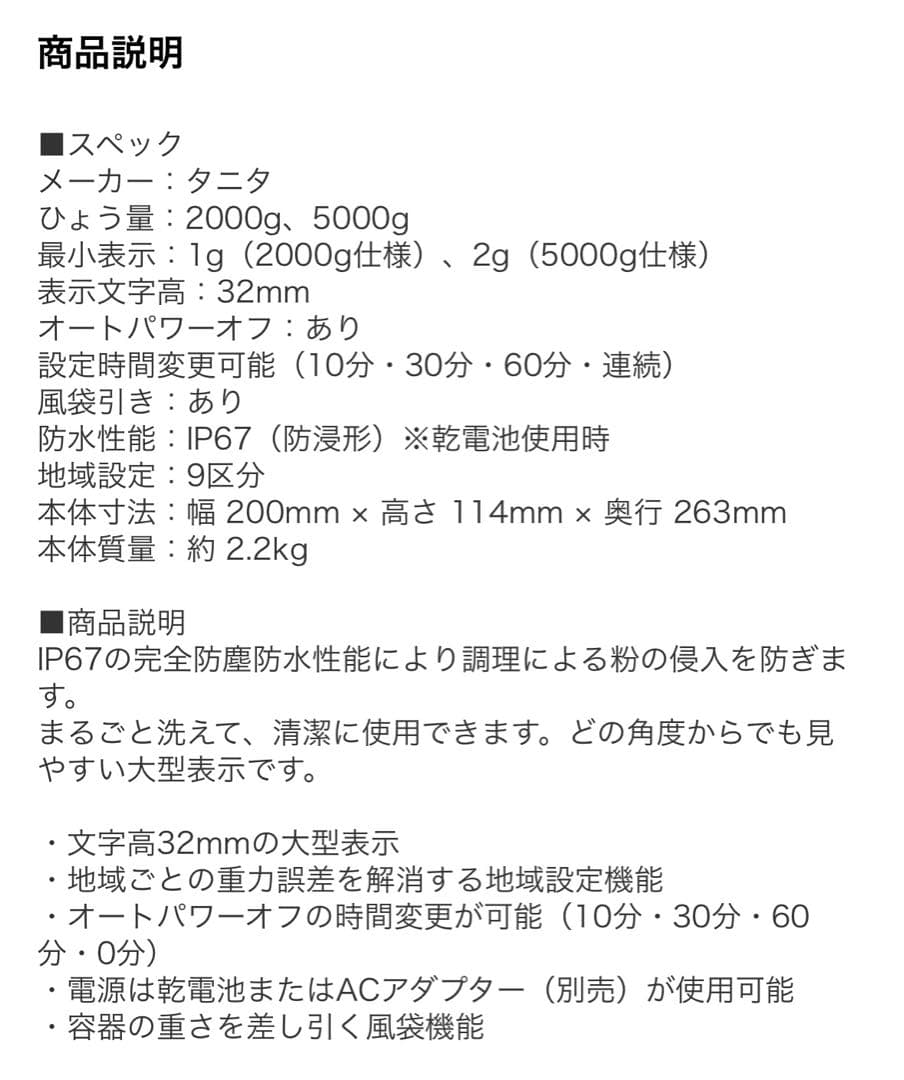 商品説明

■スペック
メーカー：タニタ
ひょう量：2000g、5000g
最小表示：1g（2000g仕様）、2g（5000g仕様）
表示文字高：32mm
オートパワーオフ：あり
設定時間変更可能（10分・30分・60分・連続）
風袋引き：あり
防水性能：IP67（防浸形）※乾電池使用時
地域設定：9区分
本体寸法：幅 200mm × 高さ 114mm × 奥行 263mm
本体質量：約 2.2kg

■商品説明
IP67の完全防塵防水性能により調理による粉の侵入を防ぎます。
まるごと洗えて、清潔に使用できます。どの角度からでも見やすい大型表示です。

・文字高32mmの大型表示
・地域ごとの重力誤差を解消する地域設定機能
・オートパワーオフの時間変更が可能（10分・30分・60分・0分）
・電源は乾電池またはACアダプター（別売）が使用可能
・容器の重さを差し引く風袋機能